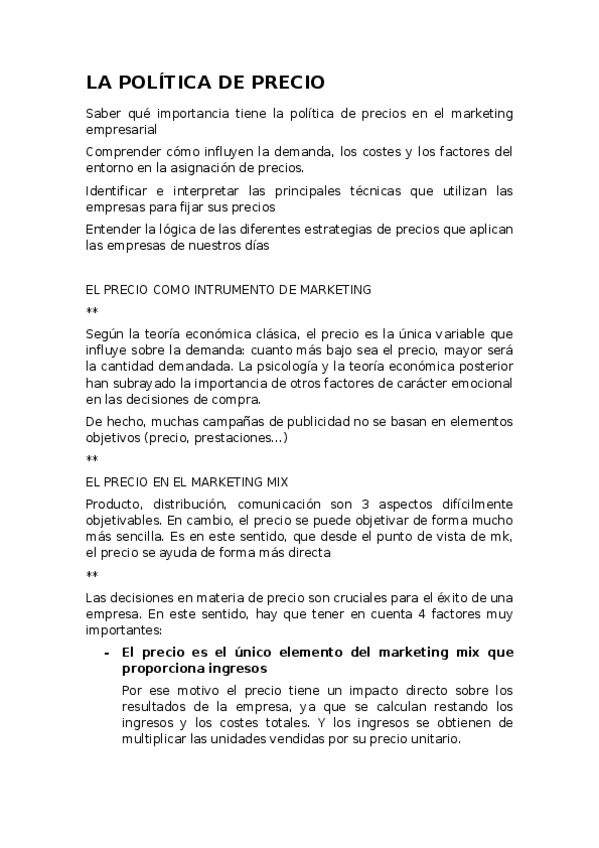 LA POLÍTICA DE PRECIO

Saber qué importancia tiene la política de precios en el marketing empresarial

Comprender cómo influyen la demanda, los costes y los factores del entorno en la asignación de precios.

Identificar e interpretar las principales técnicas que utilizan las empresas para fijar sus precios

Entender la lógica de las diferentes estrategias de precios que aplican las empresas de nuestros días

EL PRECIO COMO INTRUMENTO DE MARKETING

**

Según la teoría económica clásica, el precio es la única variable que influye sobre la demanda: cuanto más bajo sea el precio, mayor será la cantidad demandada. La psicología y la teoría económica posterior han subrayado la importancia de otros factores de carácter emocional en las decisiones de compra.

De hecho, muchas campañas de publicidad no se basan en elementos objetivos (precio, prestaciones…)

**

EL PRECIO EN EL MARKETING MIX

Producto, distribución, comunicación son 3 aspectos difícilmente objetivables. En cambio, el precio se puede objetivar de forma mucho más sencilla. Es en este sentido, que desde el punto de vista de mk, el precio se ayuda de forma más directa

**

Las decisiones en materia de precio son cruciales para el éxito de una empresa. En este sentido, hay que tener en cuenta 4 factores muy importantes:

- El precio es el único elemento del marketing mix que proporciona ingresos

Por ese motivo el precio tiene un impacto directo sobre los resultados de la empresa, ya que se calculan restando los ingresos y los costes totales. Y los ingresos se obtienen de multiplicar las unidades vendidas por su precio unitario.